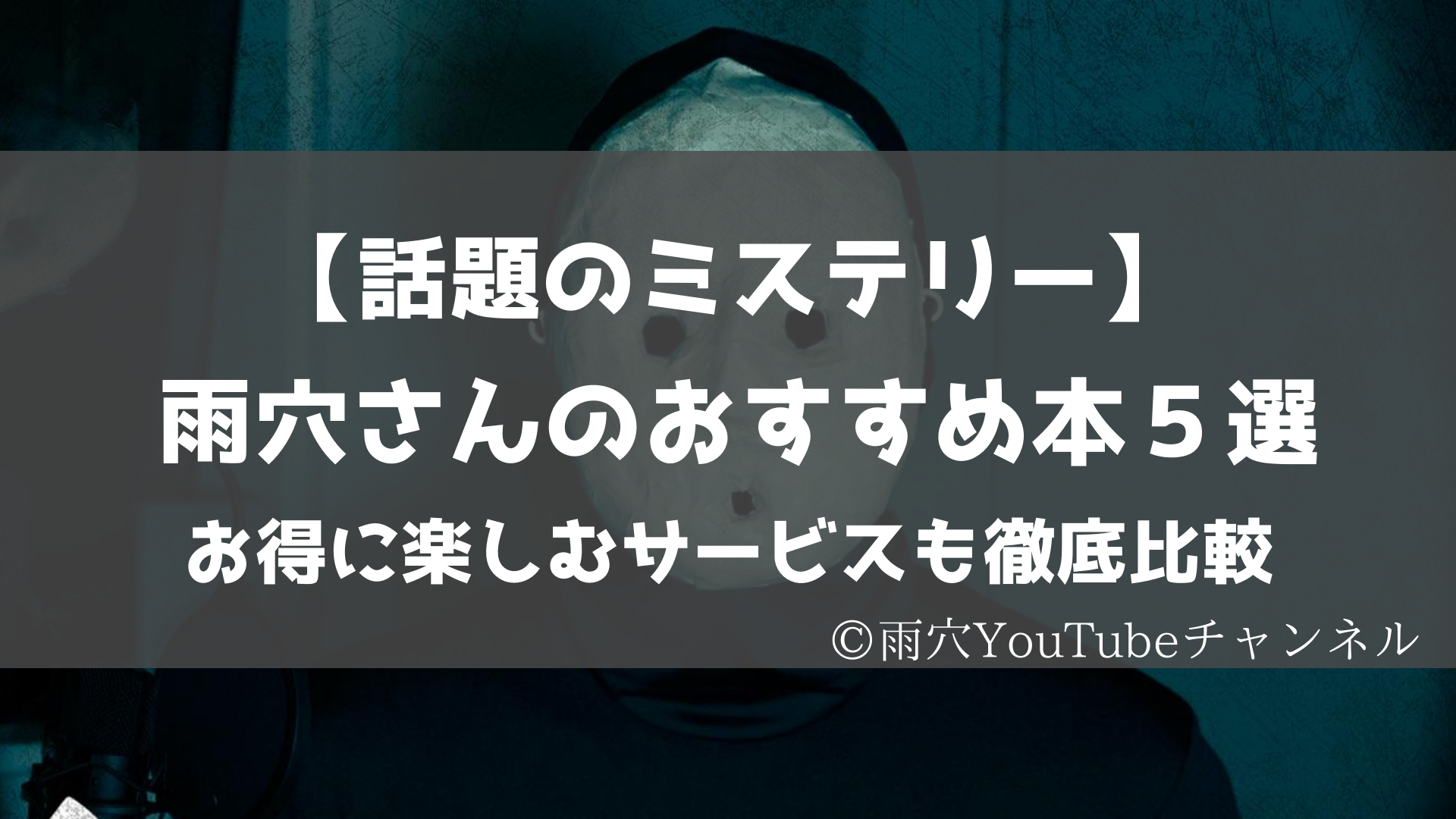 【話題のミステリー】
雨穴さんのおすすめ本５選
お得に楽しむサービスも徹底比較

©雨穴YouTubeチャンネル